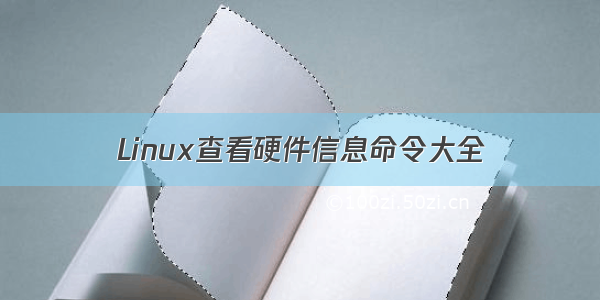 Linux查看硬件信息命令大全

©100zi.50zi.cn